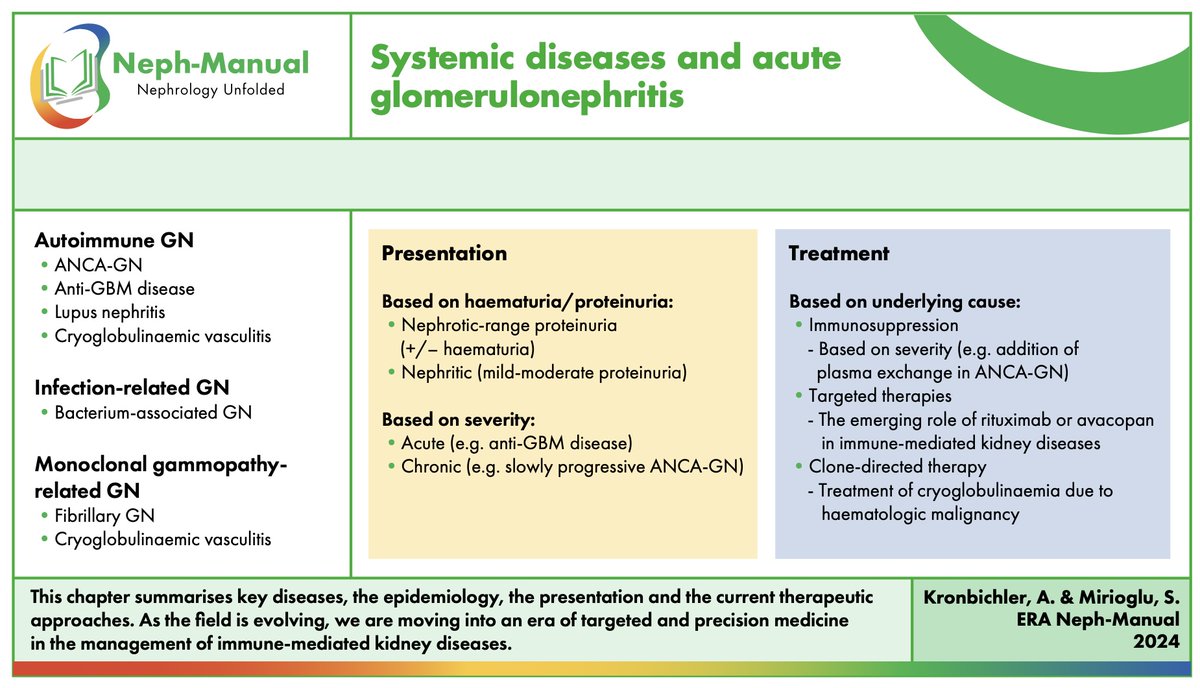 Neph-Manual
Nephrology Unfolded

Systemic diseases and acute glomerulonephritis

Autoimmune GN
• ANCA-GN
• Anti-GBM disease
• Lupus nephritis
• Cryoglobulinaemic vasculitis

Infection-related GN
• Bacterium-associated GN

Monoclonal gammopathy-related GN
• Fibrillary GN
• Cryoglobulinaemic vasculitis

Presentation

Based on haematuria/proteinuria:
• Nephrotic-range proteinuria (+/− haematuria)
• Nephritic (mild-moderate proteinuria)

Based on severity:
• Acute (e.g. anti-GBM disease)
• Chronic (e.g. slowly progressive ANCA-GN)

Treatment

Based on underlying cause:
• Immunosuppression
- Based on severity (e.g. addition of plasma exchange in ANCA-GN)
• Targeted therapies
- The emerging role of rituximab or avacopan in immune-mediated kidney diseases
• Clone-directed therapy
- Treatment of cryoglobulinaemia due to haematologic malignancy

This chapter summarises key diseases, the epidemiology, the presentation and the current therapeutic approaches. As the field is evolving, we are moving into an era of targeted and precision medicine in the management of immune-mediated kidney diseases.

Kronbichler, A. & Mirioglu, S.
ERA Neph-Manual
2024